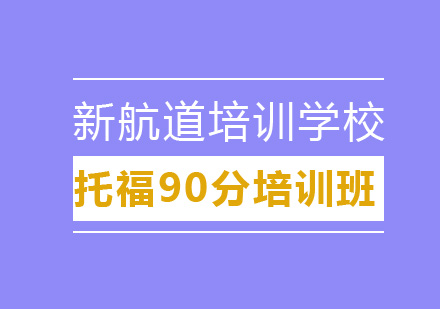 新航道培训学校

托福90分培训班